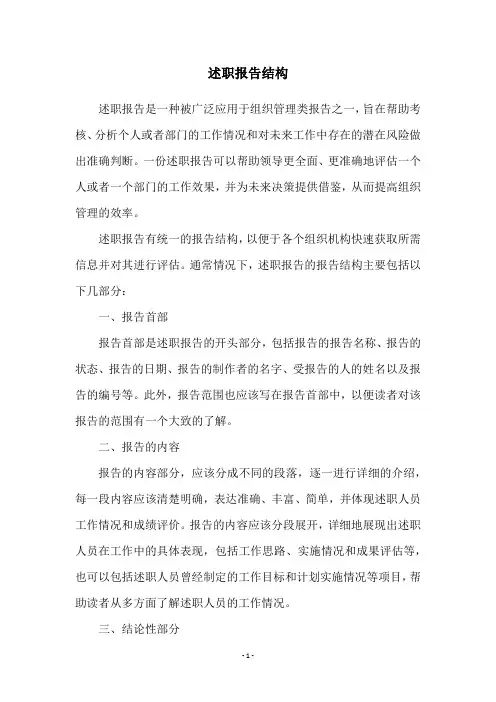 述职报告结构

述职报告是一种被广泛应用于组织管理类报告之一，旨在帮助考核、分析个人或者部门的工作情况和对未来工作中存在的潜在风险做出准确判断。一份述职报告可以帮助领导更全面、更准确地评估一个人或者一个部门的工作效果，并为未来决策提供借鉴，从而提高组织管理的效率。

述职报告有统一的报告结构，以便于各个组织机构快速获取所需信息并对其进行评估。通常情况下，述职报告的报告结构主要包括以下几部分：

一、报告首部

报告首部是述职报告的开头部分，包括报告的报告名称、报告的状态、报告的日期、报告的制作者的名字、受报告的人的姓名以及报告的编号等。此外，报告范围也应该写在报告首部中，以便读者对该报告的范围有一个大致的了解。

二、报告的内容

报告的内容部分，应该分成不同的段落，逐一进行详细的介绍，每一段内容应该清楚明确，表达准确、丰富、简单，并体现述职人员工作情况和成绩评价。报告的内容应该分段展开，详细地展现出述职人员在工作中的具体表现，包括工作思路、实施情况和成果评估等，也可以包括述职人员曾经制定的工作目标和计划实施情况等项目，帮助读者从多方面了解述职人员的工作情况。

三、结论性部分

- 1 -